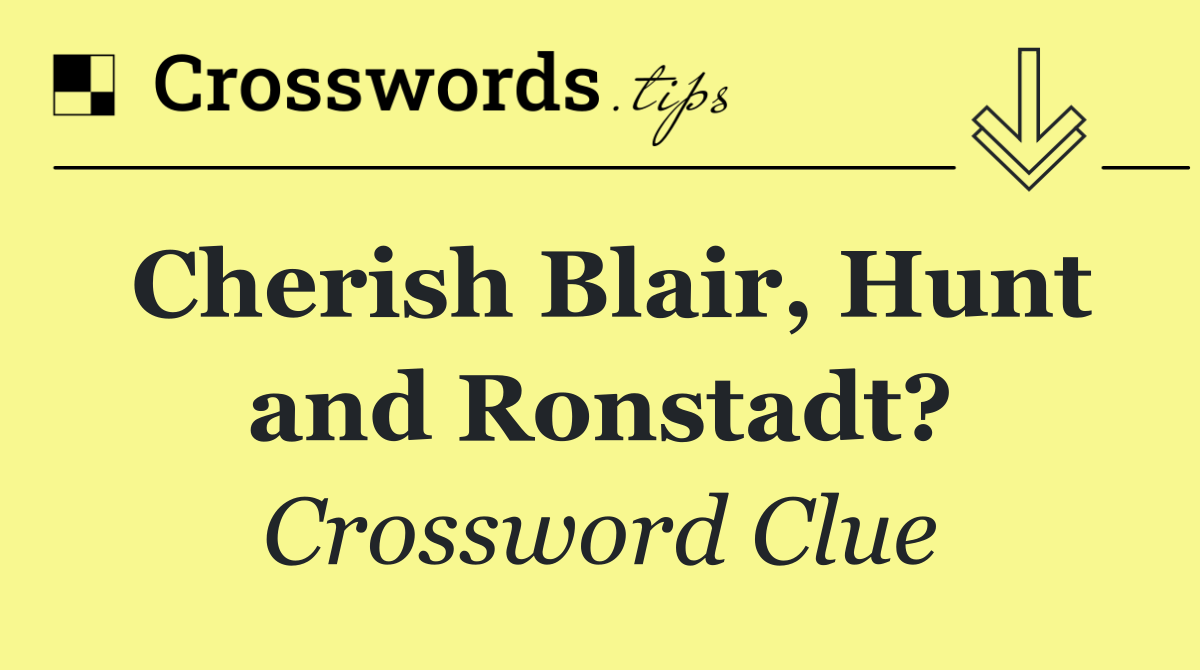 Crosswords.tips

Cherish Blair, Hunt and Ronstadt?

Crossword Clue